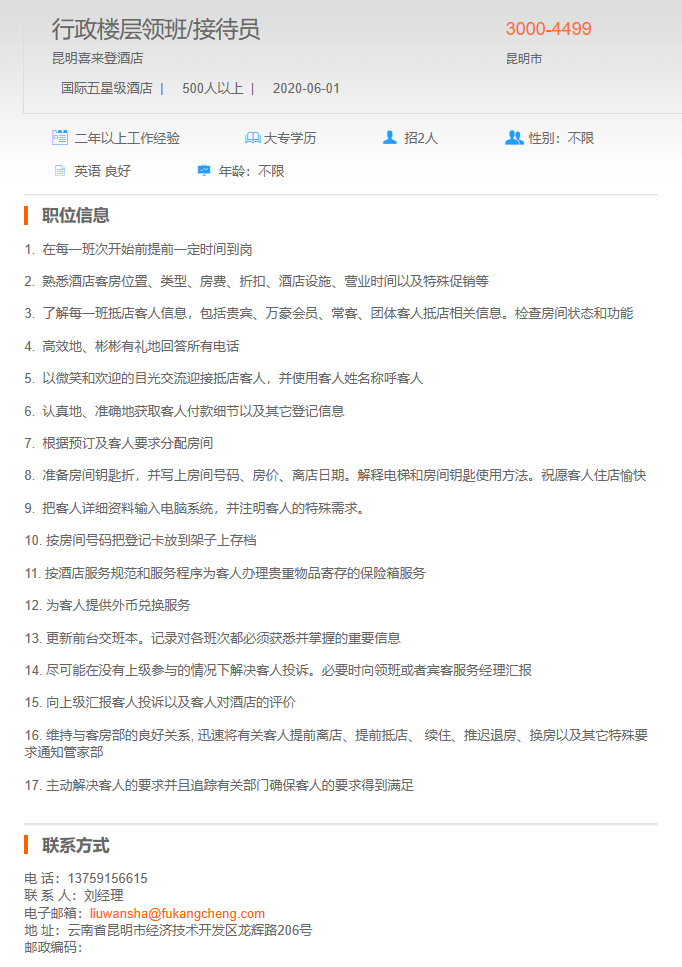 行政楼层领班/接待员

3000-4499

昆明喜来登酒店

昆明市

国际五星级酒店 | 500人以上 | 2020-06-01

二年以上工作经验　大专学历　招2人　性别：不限

英语 良好　年龄：不限

职位信息

1. 在每一班次开始前提前一定时间到岗

2. 熟悉酒店客房位置、类型、房费、折扣、酒店设施、营业时间以及特殊促销等

3. 了解每一班抵店客人信息，包括贵宾、万豪会员、常客、团体客人抵店相关信息。检查房间状态和功能

4. 高效地、彬彬有礼地回答所有电话

5. 以微笑和欢迎的目光交流迎接抵店客人，并使用客人姓名称呼客人

6. 认真地、准确地获取客人付款细节以及其它登记信息

7. 根据预订及客人要求分配房间

8. 准备房间钥匙折，并写上房间号码、房价、离店日期。解释电梯和房间钥匙使用方法。祝愿客人住店愉快

9. 把客人详细资料输入电脑系统，并注明客人的特殊需求。

10. 按房间号码把登记卡放到架子上存档

11. 按酒店服务规范和服务程序为客人办理贵重物品寄存的保险箱服务

12. 为客人提供外币兑换服务

13. 更新前台交班本。记录对各班次都必须获悉并掌握的重要信息

14. 尽可能在没有上级参与的情况下解决客人投诉。必要时向领班或者宾客服务经理汇报

15. 向上级汇报客人投诉以及客人对酒店的评价

16. 维持与客房部的良好关系, 迅速将有关客人提前离店、提前抵店、 续住、推迟退房、换房以及其它特殊要求通知管家部

17. 主动解决客人的要求并且追踪有关部门确保客人的要求得到满足

联系方式

电 话：13759156615
联 系 人：刘经理
电子邮箱：liuwansha@fukangcheng.com
地 址：云南省昆明市经济技术开发区龙辉路206号
邮政编码：